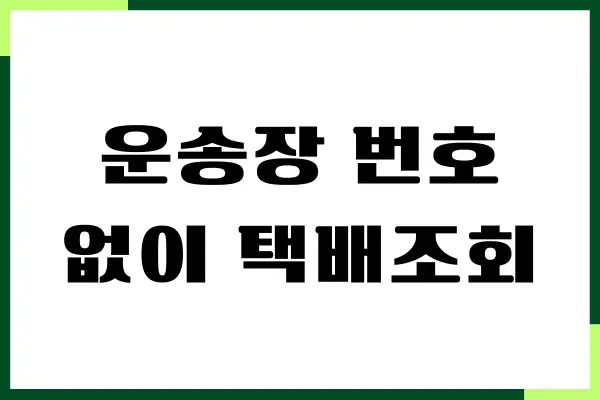 운송장 번호
없이 택배조회